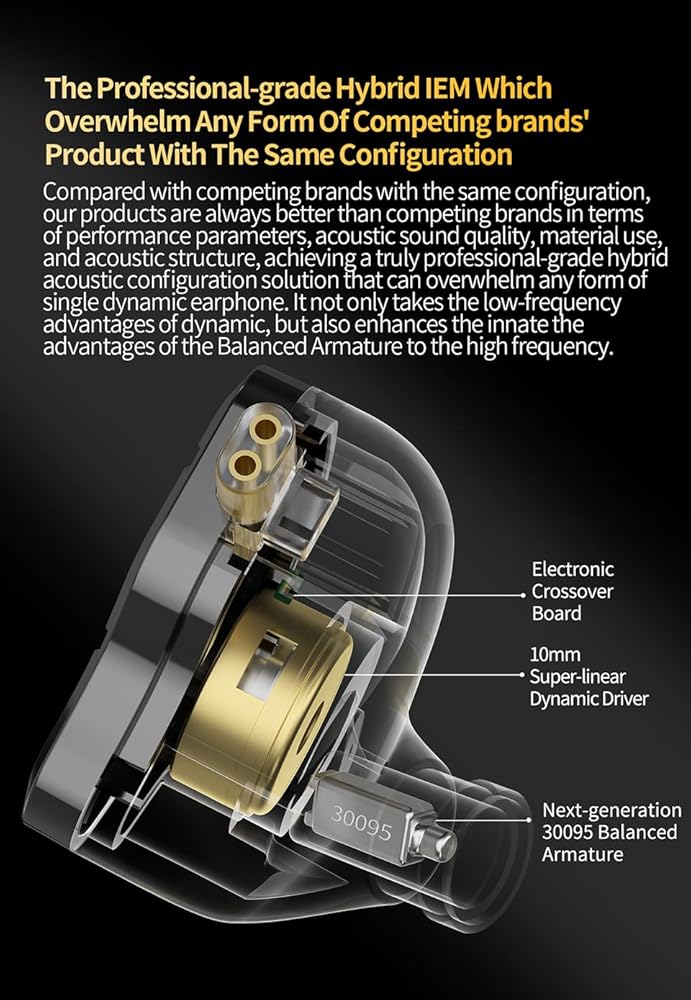 The Professional-grade Hybrid IEM Which Overwhelm Any Form Of Competing brands' Product With The Same Configuration

Compared with competing brands with the same configuration, our products are always better than competing brands in terms of performance parameters, acoustic sound quality, material use, and acoustic structure, achieving a truly professional-grade hybrid acoustic configuration solution that can overwhelm any form of single dynamic earphone. It not only takes the low-frequency advantages of dynamic, but also enhances the innate the advantages of the Balanced Armature to the high frequency.

Electronic Crossover Board

10mm Super-linear Dynamic Driver

30095

Next-generation 30095 Balanced Armature